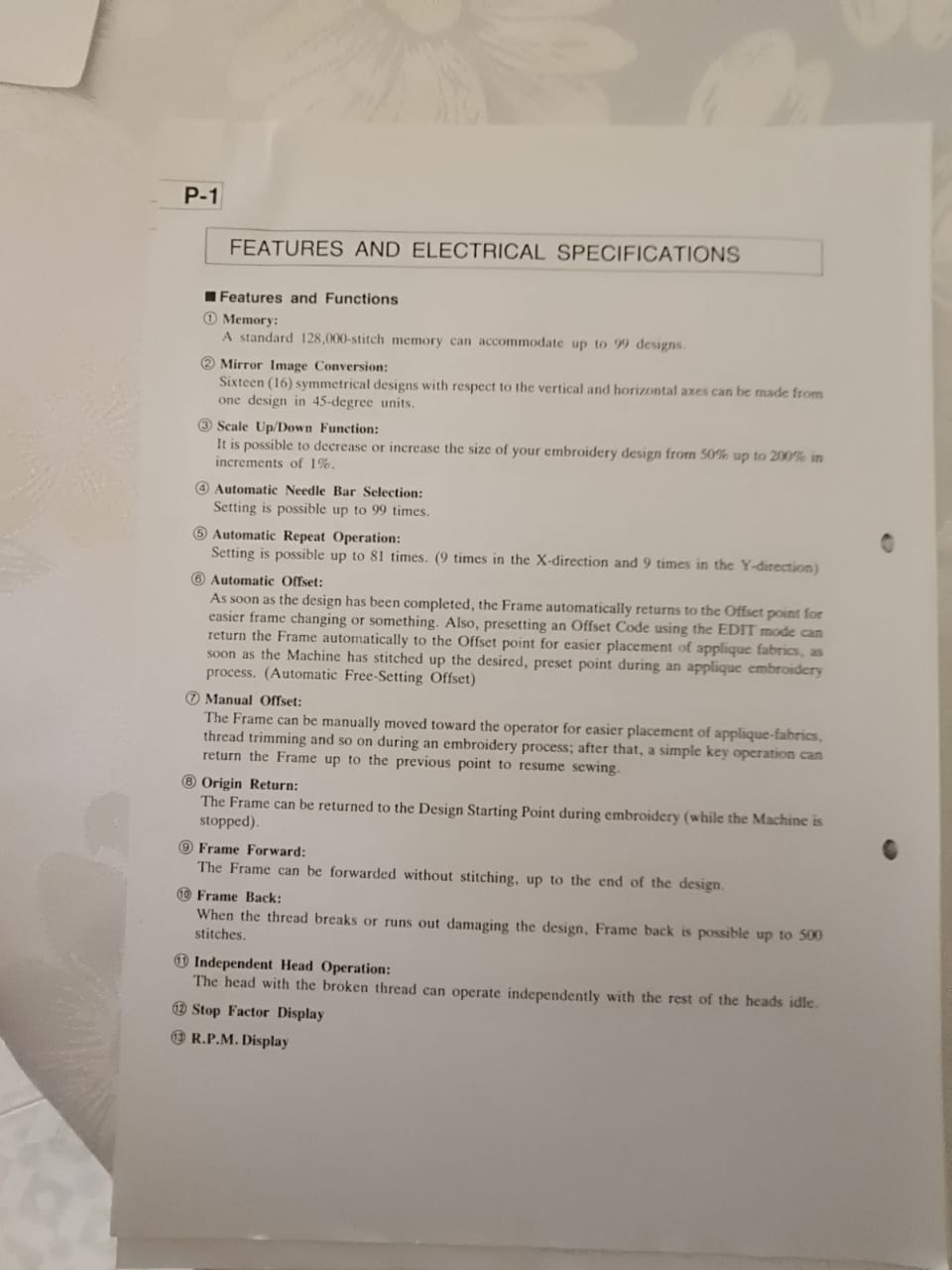 P-1

FEATURES AND ELECTRICAL SPECIFICATIONS

■ Features and Functions

① Memory:
A standard 128,000-stitch memory can accommodate up to 99 designs.

② Mirror Image Conversion:
Sixteen (16) symmetrical designs with respect to the vertical and horizontal axes can be made from one design in 45-degree units.

③ Scale Up/Down Function:
It is possible to decrease or increase the size of your embroidery design from 50% up to 200% in increments of 1%.

④ Automatic Needle Bar Selection:
Setting is possible up to 99 times.

⑤ Automatic Repeat Operation:
Setting is possible up to 81 times. (9 times in the X-direction and 9 times in the Y-direction)

⑥ Automatic Offset:
As soon as the design has been completed, the Frame automatically returns to the Offset point for easier frame changing or something. Also, presetting an Offset Code using the EDIT mode can return the Frame automatically to the Offset point for easier placement of applique fabrics, as soon as the Machine has stitched up the desired, preset point during an applique embroidery process. (Automatic Free-Setting Offset)

⑦ Manual Offset:
The Frame can be manually moved toward the operator for easier placement of applique-fabrics, thread trimming and so on during an embroidery process; after that, a simple key operation can return the Frame up to the previous point to resume sewing.

⑧ Origin Return:
The Frame can be returned to the Design Starting Point during embroidery (while the Machine is stopped).

⑨ Frame Forward:
The Frame can be forwarded without stitching, up to the end of the design.

⑩ Frame Back:
When the thread breaks or runs out damaging the design, Frame back is possible up to 500 stitches.

⑪ Independent Head Operation:
The head with the broken thread can operate independently with the rest of the heads idle.

⑫ Stop Factor Display

⑬ R.P.M. Display